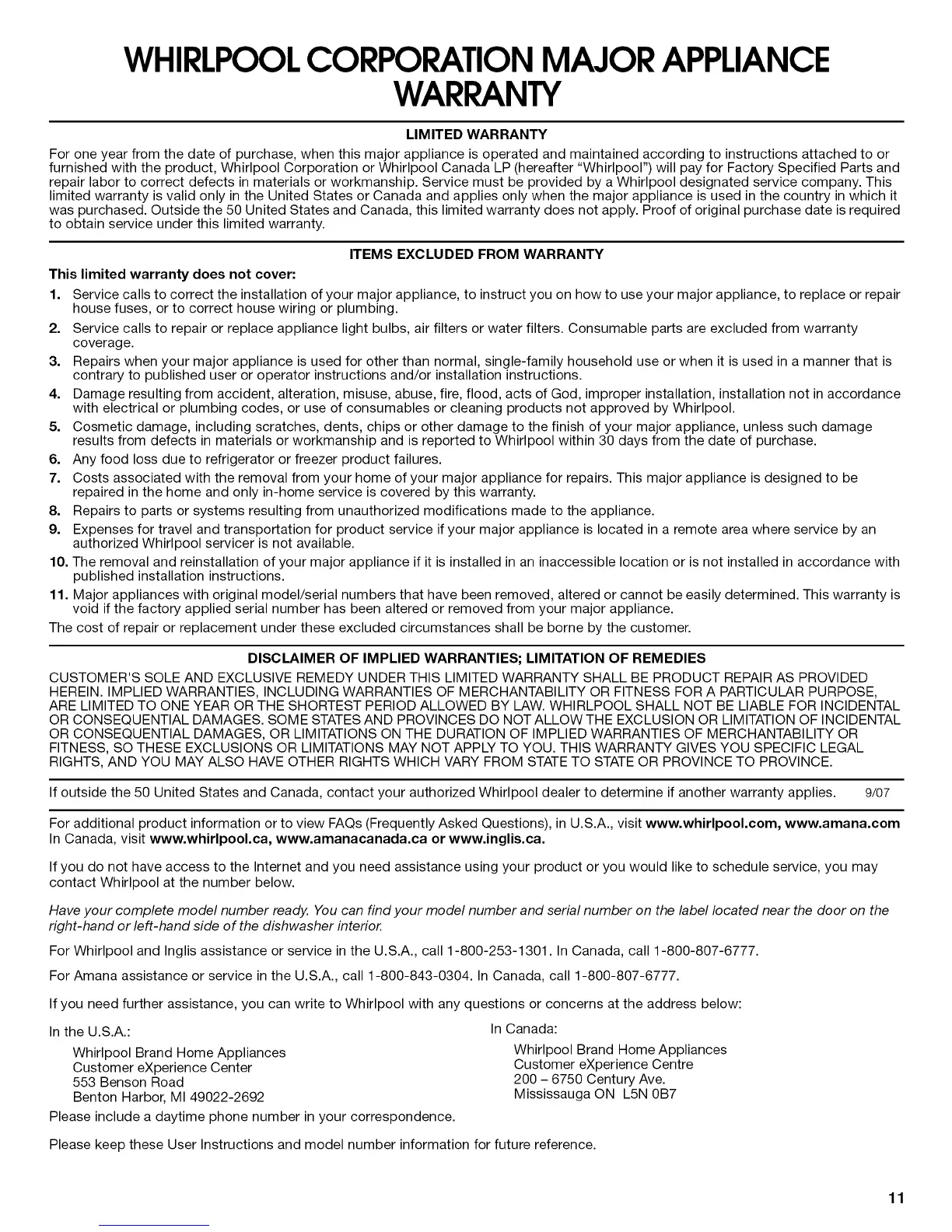 WHIRLPOOL CORPORATION MAJOR APPLIANCE WARRANTY

LIMITED WARRANTY

For one year from the date of purchase, when this major appliance is operated and maintained according to instructions attached to or furnished with the product, Whirlpool Corporation or Whirlpool Canada LP (hereafter "Whirlpool") will pay for Factory Specified Parts and repair labor to correct defects in materials or workmanship. Service must be provided by a Whirlpool designated service company. This limited warranty is valid only in the United States or Canada and applies only when the major appliance is used in the country in which it was purchased. Outside the 50 United States and Canada, this limited warranty does not apply. Proof of original purchase date is required to obtain service under this limited warranty.

ITEMS EXCLUDED FROM WARRANTY

This limited warranty does not cover:

1. Service calls to correct the installation of your major appliance, to instruct you on how to use your major appliance, to replace or repair house fuses, or to correct house wiring or plumbing.
2. Service calls to repair or replace appliance light bulbs, air filters or water filters. Consumable parts are excluded from warranty coverage.
3. Repairs when your major appliance is used for other than normal, single-family household use or when it is used in a manner that is contrary to published user or operator instructions and/or installation instructions.
4. Damage resulting from accident, alteration, misuse, abuse, fire, flood, acts of God, improper installation, installation not in accordance with electrical or plumbing codes, or use of consumables or cleaning products not approved by Whirlpool.
5. Cosmetic damage, including scratches, dents, chips or other damage to the finish of your major appliance, unless such damage results from defects in materials or workmanship and is reported to Whirlpool within 30 days from the date of purchase.
6. Any food loss due to refrigerator or freezer product failures.
7. Costs associated with the removal from your home of your major appliance for repairs. This major appliance is designed to be repaired in the home and only in-home service is covered by this warranty.
8. Repairs to parts or systems resulting from unauthorized modifications made to the appliance.
9. Expenses for travel and transportation for product service if your major appliance is located in a remote area where service by an authorized Whirlpool servicer is not available.
10. The removal and reinstallation of your major appliance if it is installed in an inaccessible location or is not installed in accordance with published installation instructions.
11. Major appliances with original model/serial numbers that have been removed, altered or cannot be easily determined. This warranty is void if the factory applied serial number has been altered or removed from your major appliance.

The cost of repair or replacement under these excluded circumstances shall be borne by the customer.

DISCLAIMER OF IMPLIED WARRANTIES; LIMITATION OF REMEDIES

CUSTOMER'S SOLE AND EXCLUSIVE REMEDY UNDER THIS LIMITED WARRANTY SHALL BE PRODUCT REPAIR AS PROVIDED HEREIN. IMPLIED WARRANTIES, INCLUDING WARRANTIES OF MERCHANTABILITY OR FITNESS FOR A PARTICULAR PURPOSE, ARE LIMITED TO ONE YEAR OR THE SHORTEST PERIOD ALLOWED BY LAW. WHIRLPOOL SHALL NOT BE LIABLE FOR INCIDENTAL OR CONSEQUENTIAL DAMAGES. SOME STATES AND PROVINCES DO NOT ALLOW THE EXCLUSION OR LIMITATION OF INCIDENTAL OR CONSEQUENTIAL DAMAGES, OR LIMITATIONS ON THE DURATION OF IMPLIED WARRANTIES OF MERCHANTABILITY OR FITNESS, SO THESE EXCLUSIONS OR LIMITATIONS MAY NOT APPLY TO YOU. THIS WARRANTY GIVES YOU SPECIFIC LEGAL RIGHTS, AND YOU MAY ALSO HAVE OTHER RIGHTS WHICH VARY FROM STATE TO STATE OR PROVINCE TO PROVINCE.

If outside the 50 United States and Canada, contact your authorized Whirlpool dealer to determine if another warranty applies. 9/07

For additional product information or to view FAQs (Frequently Asked Questions), in U.S.A., visit www.whirlpool.com, www.amana.com
In Canada, visit www.whirlpool.ca, www.amanacanada.ca or www.inglis.ca.

If you do not have access to the Internet and you need assistance using your product or you would like to schedule service, you may contact Whirlpool at the number below.

Have your complete model number ready. You can find your model number and serial number on the label located near the door on the right-hand or left-hand side of the dishwasher interior.

For Whirlpool and Inglis assistance or service in the U.S.A., call 1-800-253-1301. In Canada, call 1-800-807-6777.

For Amana assistance or service in the U.S.A., call 1-800-843-0304. In Canada, call 1-800-807-6777.

If you need further assistance, you can write to Whirlpool with any questions or concerns at the address below:

In the U.S.A.:
Whirlpool Brand Home Appliances
Customer eXperience Center
553 Benson Road
Benton Harbor, MI 49022-2692

In Canada:
Whirlpool Brand Home Appliances
Customer eXperience Centre
200 – 6750 Century Ave.
Mississauga ON L5N 0B7

Please include a daytime phone number in your correspondence.

Please keep these User Instructions and model number information for future reference.

11